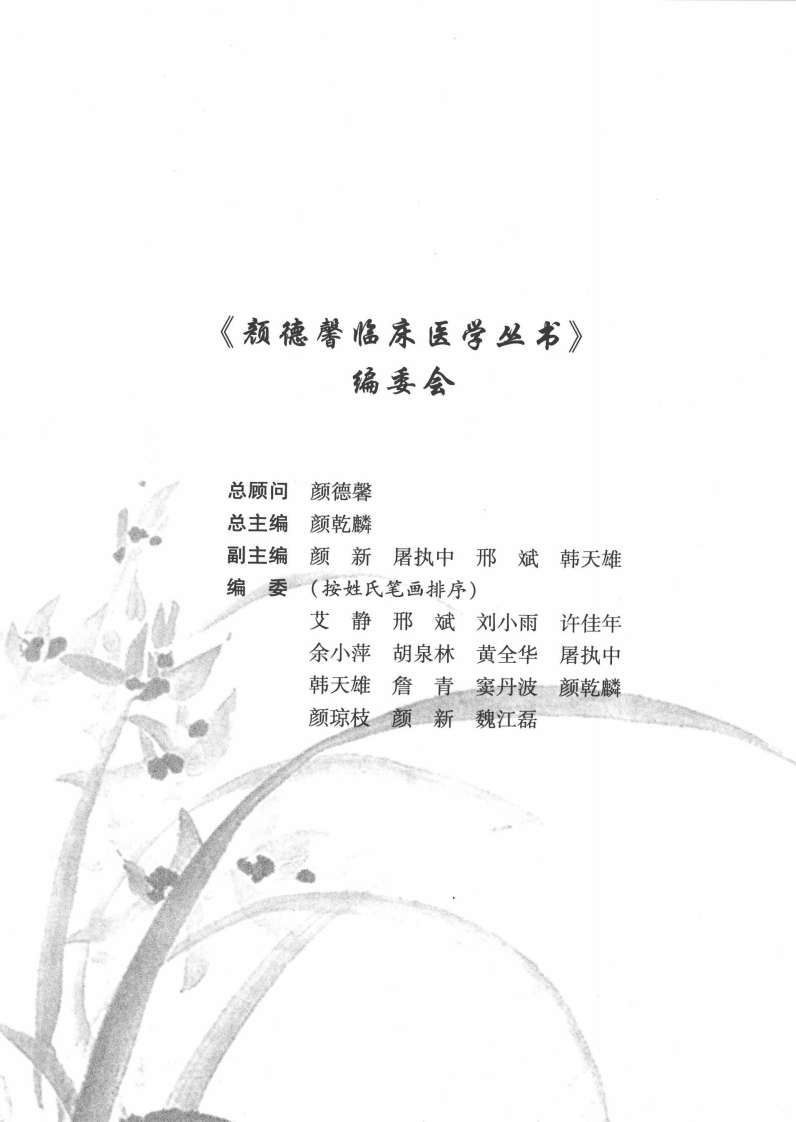 《颜德馨临床医学丛书》
编委会

总顾问　颜德馨
总主编　颜乾麟
副主编　颜　新　屠执中　邢　斌　韩天雄
编　委　（按姓氏笔画排序）
艾　静　邢　斌　刘小雨　许佳年
余小萍　胡泉林　黄全华　屠执中
韩天雄　詹　青　窦丹波　颜乾麟
颜琼枝　颜　新　魏江磊